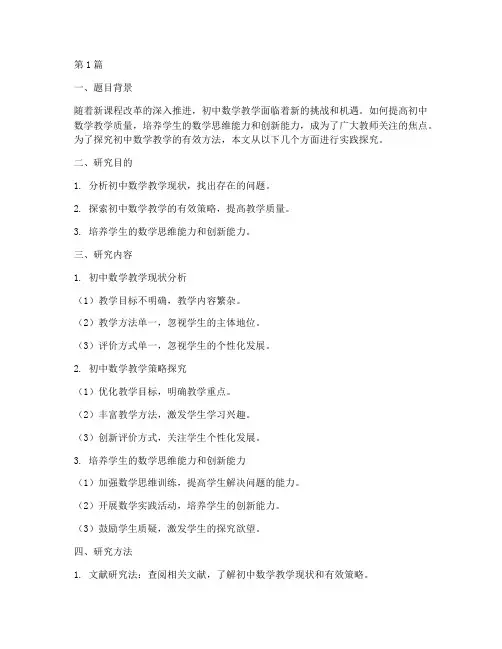 第1篇

一、题目背景

随着新课程改革的深入推进，初中数学教学面临着新的挑战和机遇。如何提高初中数学教学质量，培养学生的数学思维能力和创新能力，成为了广大教师关注的焦点。为了探究初中数学教学的有效方法，本文从以下几个方面进行实践探究。

二、研究目的

1. 分析初中数学教学现状，找出存在的问题。

2. 探索初中数学教学的有效策略，提高教学质量。

3. 培养学生的数学思维能力和创新能力。

三、研究内容

1. 初中数学教学现状分析

（1）教学目标不明确，教学内容繁杂。

（2）教学方法单一，忽视学生的主体地位。

（3）评价方式单一，忽视学生的个性化发展。

2. 初中数学教学策略探究

（1）优化教学目标，明确教学重点。

（2）丰富教学方法，激发学生学习兴趣。

（3）创新评价方式，关注学生个性化发展。

3. 培养学生的数学思维能力和创新能力

（1）加强数学思维训练，提高学生解决问题的能力。

（2）开展数学实践活动，培养学生的创新能力。

（3）鼓励学生质疑，激发学生的探究欲望。

四、研究方法

1. 文献研究法：查阅相关文献，了解初中数学教学现状和有效策略。